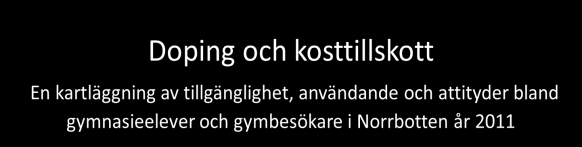 Doping och kosttillskott

En kartläggning av tillgänglighet, användande och attityder bland gymnasieelever och gymbesökare i Norrbotten år 2011